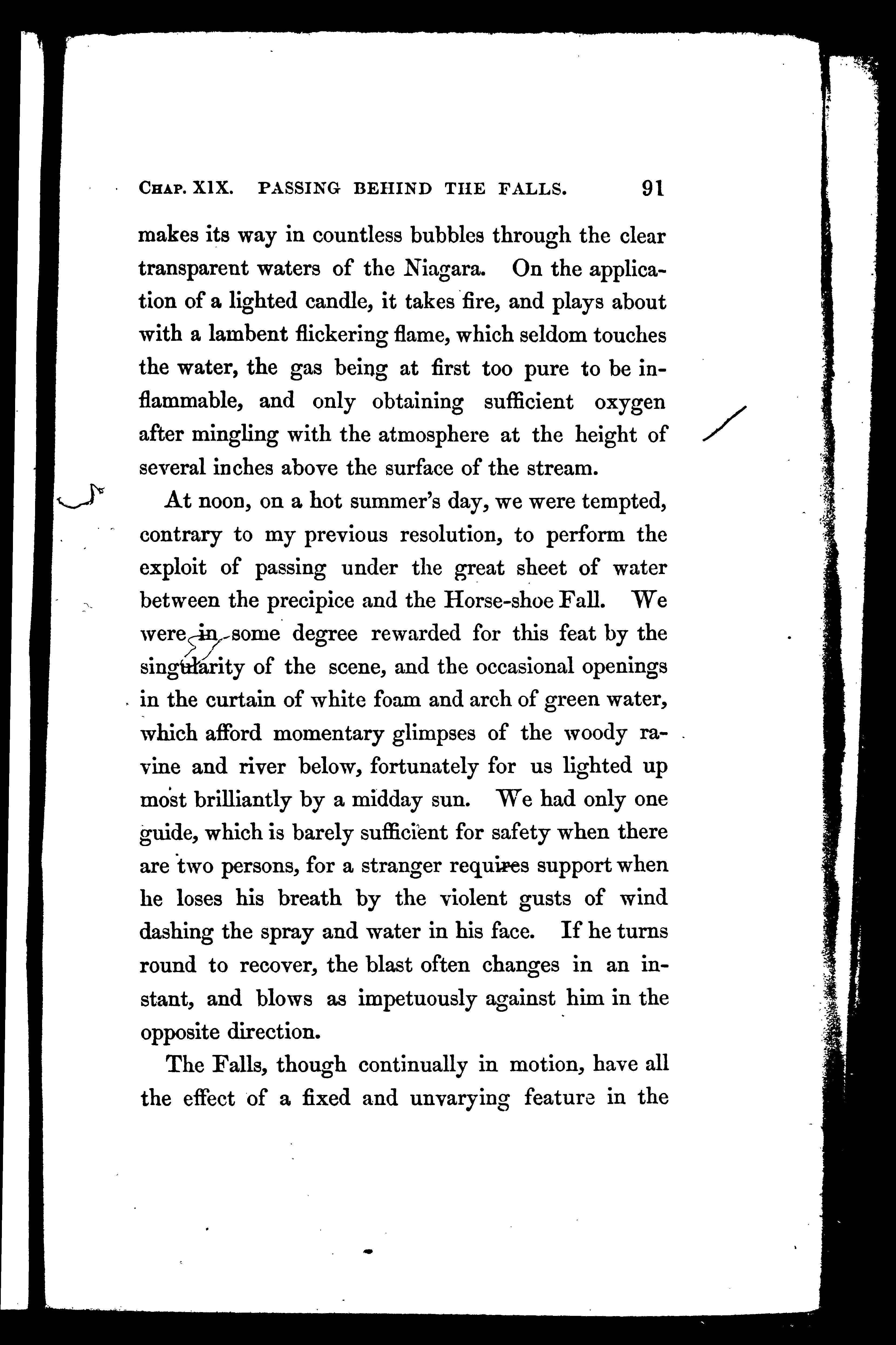 CHAP. XIX. PASSING BEHIND THE FALLS. 91

makes its way in countless bubbles through the clear transparent waters of the Niagara. On the application of a lighted candle, it takes fire, and plays about with a lambent flickering flame, which seldom touches the water, the gas being at first too pure to be inflammable, and only obtaining sufficient oxygen after mingling with the atmosphere at the height of several inches above the surface of the stream.

At noon, on a hot summer's day, we were tempted, contrary to my previous resolution, to perform the exploit of passing under the great sheet of water between the precipice and the Horse-shoe Fall. We were in some degree rewarded for this feat by the singularity of the scene, and the occasional openings in the curtain of white foam and arch of green water, which afford momentary glimpses of the woody ravine and river below, fortunately for us lighted up most brilliantly by a midday sun. We had only one guide, which is barely sufficient for safety when there are two persons, for a stranger requires support when he loses his breath by the violent gusts of wind dashing the spray and water in his face. If he turns round to recover, the blast often changes in an instant, and blows as impetuously against him in the opposite direction.

The Falls, though continually in motion, have all the effect of a fixed and unvarying feature in the